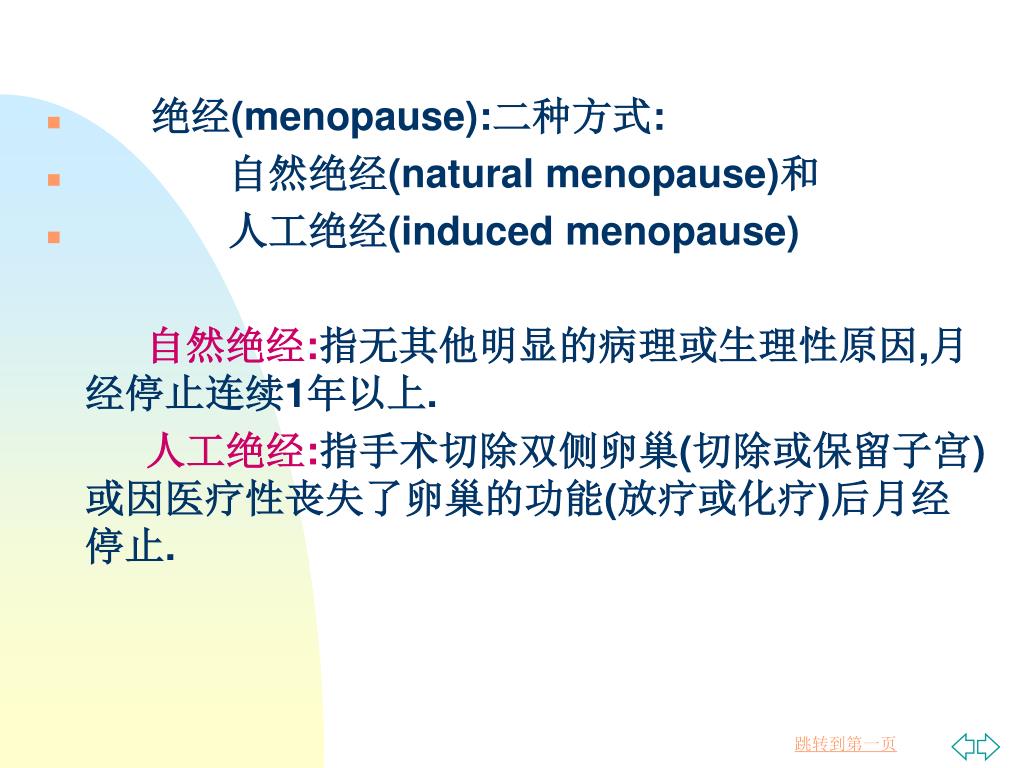 绝经(menopause):二种方式:

自然绝经(natural menopause)和

人工绝经(induced menopause)

自然绝经:指无其他明显的病理或生理性原因,月经停止连续1年以上.

人工绝经:指手术切除双侧卵巢(切除或保留子宫)或因医疗性丧失了卵巢的功能(放疗或化疗)后月经停止.

跳转到第一页